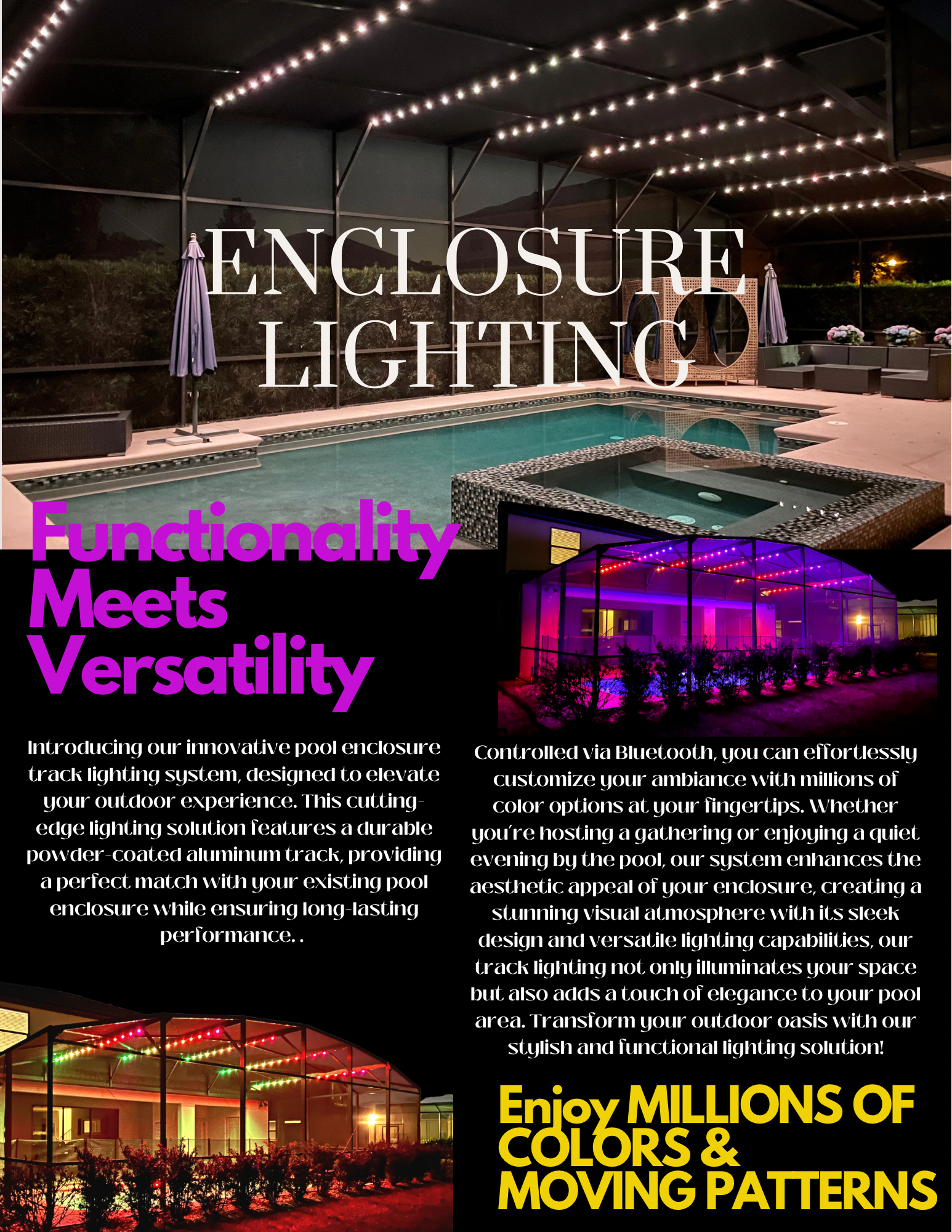 ENCLOSURE LIGHTING

Functionality Meets Versatility

Introducing our innovative pool enclosure track lighting system, designed to elevate your outdoor experience. This cutting-edge lighting solution features a durable powder-coated aluminum track, providing a perfect match with your existing pool enclosure while ensuring long-lasting performance. .

Controlled via Bluetooth, you can effortlessly customize your ambiance with millions of color options at your fingertips. Whether you're hosting a gathering or enjoying a quiet evening by the pool, our system enhances the aesthetic appeal of your enclosure, creating a stunning visual atmosphere with its sleek design and versatile lighting capabilities, our track lighting not only illuminates your space but also adds a touch of elegance to your pool area. Transform your outdoor oasis with our stylish and functional lighting solution!

Enjoy MILLIONS OF COLORS & MOVING PATTERNS